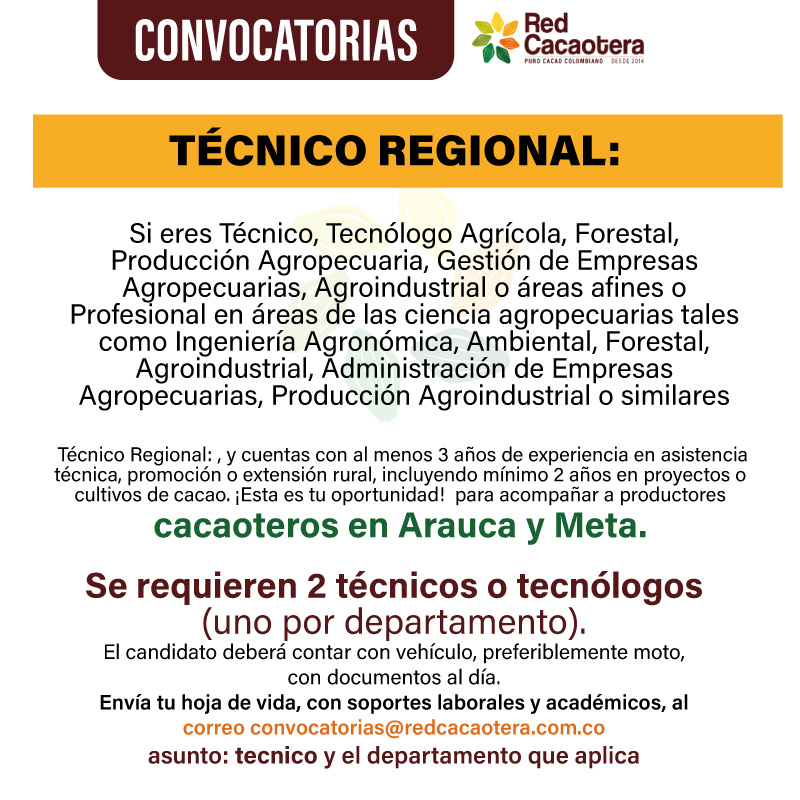 CONVOCATORIAS

Red Cacaotera
PURO CACAO COLOMBIANO DESDE 2014

TÉCNICO REGIONAL:

Si eres Técnico, Tecnólogo Agrícola, Forestal, Producción Agropecuaria, Gestión de Empresas Agropecuarias, Agroindustrial o áreas afines o Profesional en áreas de las ciencia agropecuarias tales como Ingeniería Agronómica, Ambiental, Forestal, Agroindustrial, Administración de Empresas Agropecuarias, Producción Agroindustrial o similares

Técnico Regional: , y cuentas con al menos 3 años de experiencia en asistencia técnica, promoción o extensión rural, incluyendo mínimo 2 años en proyectos o cultivos de cacao. ¡Esta es tu oportunidad! para acompañar a productores

cacaoteros en Arauca y Meta.

Se requieren 2 técnicos o tecnólogos
(uno por departamento).

El candidato deberá contar con vehículo, preferiblemente moto, con documentos al día.

Envía tu hoja de vida, con soportes laborales y académicos, al correo convocatorias@redcacaotera.com.co
asunto: tecnico y el departamento que aplica